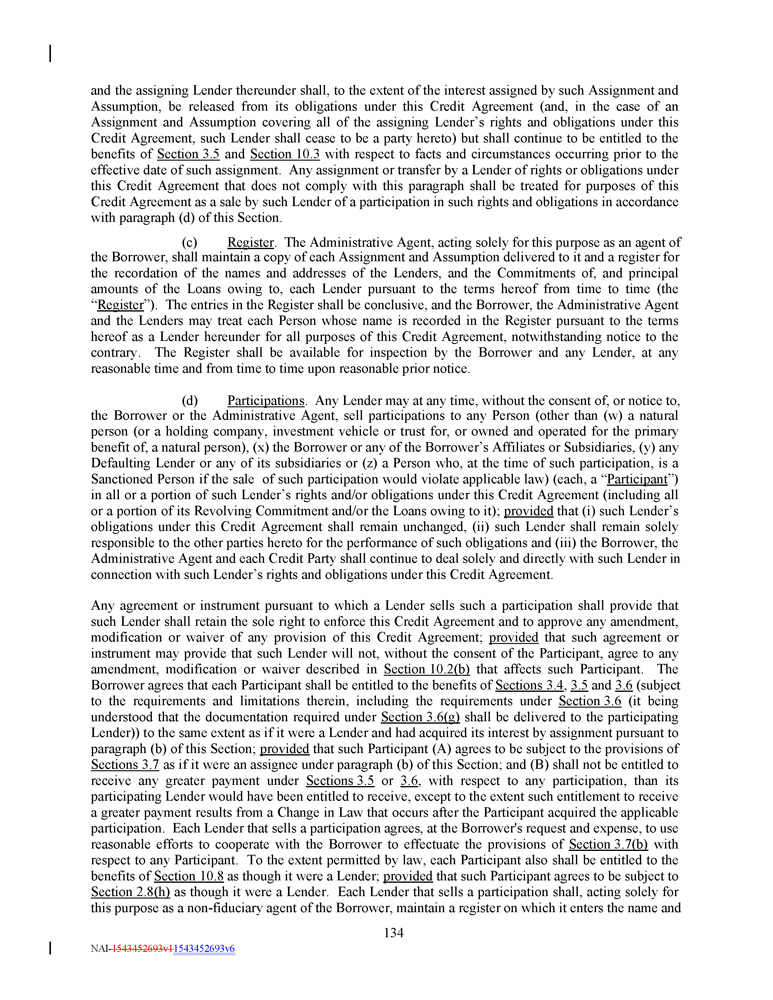 and the assigning Lender thereunder shall, to the extent of the interest assigned by such Assignment and Assumption, be released from its obligations under this Credit Agreement (and, in the case of an Assignment and Assumption covering all of the assigning Lender's rights and obligations under this Credit Agreement, such Lender shall cease to be a party hereto) but shall continue to be entitled to the benefits of Section 3.5 and Section 10.3 with respect to facts and circumstances occurring prior to the effective date of such assignment. Any assignment or transfer by a Lender of rights or obligations under this Credit Agreement that does not comply with this paragraph shall be treated for purposes of this Credit Agreement as a sale by such Lender of a participation in such rights and obligations in accordance with paragraph (d) of this Section.

(c) Register. The Administrative Agent, acting solely for this purpose as an agent of the Borrower, shall maintain a copy of each Assignment and Assumption delivered to it and a register for the recordation of the names and addresses of the Lenders, and the Commitments of, and principal amounts of the Loans owing to, each Lender pursuant to the terms hereof from time to time (the "Register"). The entries in the Register shall be conclusive, and the Borrower, the Administrative Agent and the Lenders may treat each Person whose name is recorded in the Register pursuant to the terms hereof as a Lender hereunder for all purposes of this Credit Agreement, notwithstanding notice to the contrary. The Register shall be available for inspection by the Borrower and any Lender, at any reasonable time and from time to time upon reasonable prior notice.

(d) Participations. Any Lender may at any time, without the consent of, or notice to, the Borrower or the Administrative Agent, sell participations to any Person (other than (w) a natural person (or a holding company, investment vehicle or trust for, or owned and operated for the primary benefit of, a natural person), (x) the Borrower or any of the Borrower's Affiliates or Subsidiaries, (y) any Defaulting Lender or any of its subsidiaries or (z) a Person who, at the time of such participation, is a Sanctioned Person if the sale of such participation would violate applicable law) (each, a "Participant") in all or a portion of such Lender's rights and/or obligations under this Credit Agreement (including all or a portion of its Revolving Commitment and/or the Loans owing to it); provided that (i) such Lender's obligations under this Credit Agreement shall remain unchanged, (ii) such Lender shall remain solely responsible to the other parties hereto for the performance of such obligations and (iii) the Borrower, the Administrative Agent and each Credit Party shall continue to deal solely and directly with such Lender in connection with such Lender's rights and obligations under this Credit Agreement.

Any agreement or instrument pursuant to which a Lender sells such a participation shall provide that such Lender shall retain the sole right to enforce this Credit Agreement and to approve any amendment, modification or waiver of any provision of this Credit Agreement; provided that such agreement or instrument may provide that such Lender will not, without the consent of the Participant, agree to any amendment, modification or waiver described in Section 10.2(b) that affects such Participant. The Borrower agrees that each Participant shall be entitled to the benefits of Sections 3.4, 3.5 and 3.6 (subject to the requirements and limitations therein, including the requirements under Section 3.6 (it being understood that the documentation required under Section 3.6(g) shall be delivered to the participating Lender)) to the same extent as if it were a Lender and had acquired its interest by assignment pursuant to paragraph (b) of this Section; provided that such Participant (A) agrees to be subject to the provisions of Sections 3.7 as if it were an assignee under paragraph (b) of this Section; and (B) shall not be entitled to receive any greater payment under Sections 3.5 or 3.6, with respect to any participation, than its participating Lender would have been entitled to receive, except to the extent such entitlement to receive a greater payment results from a Change in Law that occurs after the Participant acquired the applicable participation. Each Lender that sells a participation agrees, at the Borrower's request and expense, to use reasonable efforts to cooperate with the Borrower to effectuate the provisions of Section 3.7(b) with respect to any Participant. To the extent permitted by law, each Participant also shall be entitled to the benefits of Section 10.8 as though it were a Lender; provided that such Participant agrees to be subject to Section 2.8(h) as though it were a Lender. Each Lender that sells a participation shall, acting solely for this purpose as a non-fiduciary agent of the Borrower, maintain a register on which it enters the name and

134

NAI-1543452693v11543452693v6